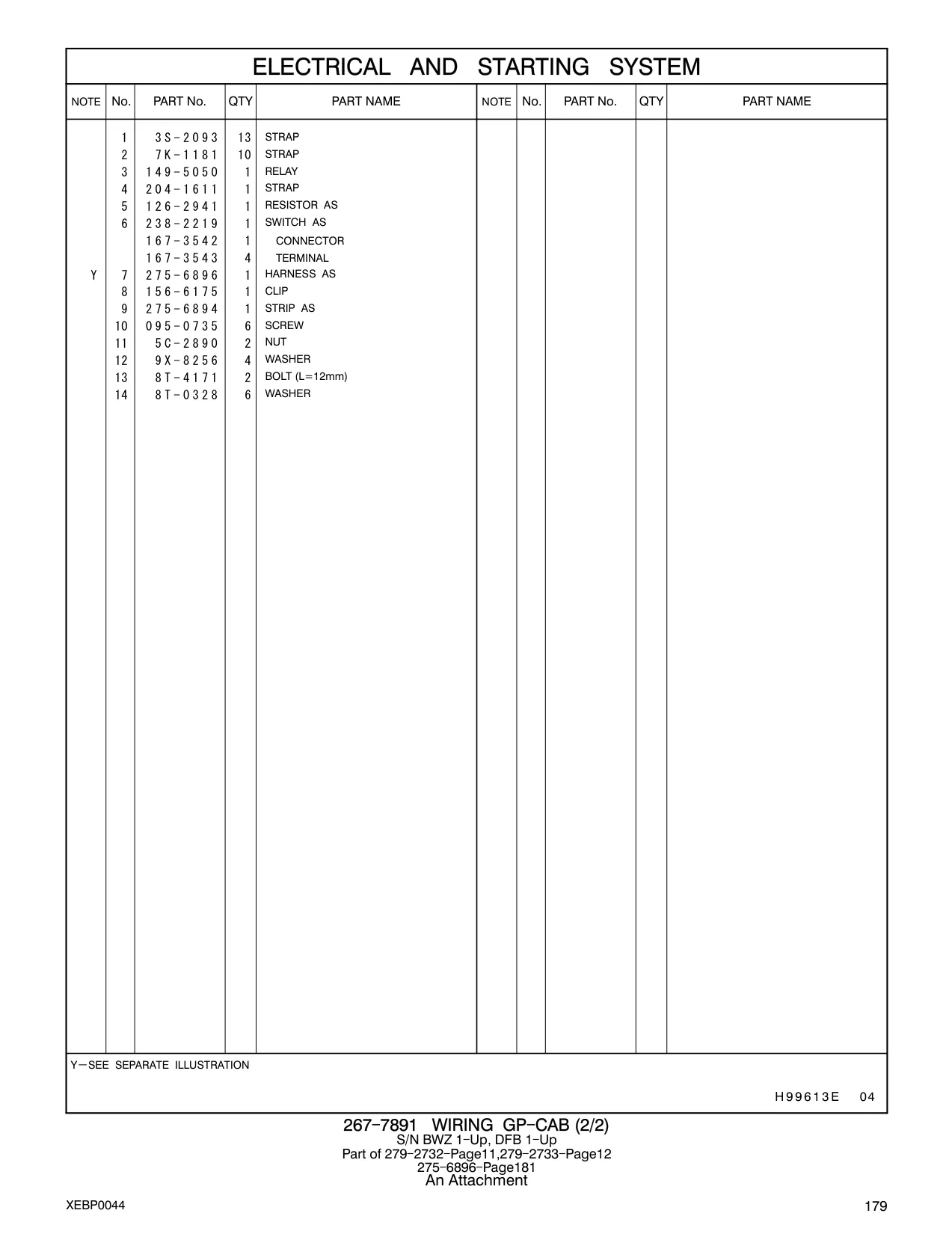 ELECTRICAL AND STARTING SYSTEM

| NOTE | No. | PART No. | QTY | PART NAME | NOTE | No. | PART No. | QTY | PART NAME |
|---|---|---|---|---|---|---|---|---|---|
| | 1 | 3S-2093 | 13 | STRAP | | | | | |
| | 2 | 7K-1181 | 10 | STRAP | | | | | |
| | 3 | 149-5050 | 1 | RELAY | | | | | |
| | 4 | 204-1611 | 1 | STRAP | | | | | |
| | 5 | 126-2941 | 1 | RESISTOR AS | | | | | |
| | 6 | 238-2219 | 1 | SWITCH AS | | | | | |
| | | 167-3542 | 1 | CONNECTOR | | | | | |
| | | 167-3543 | 4 | TERMINAL | | | | | |
| Y | 7 | 275-6896 | 1 | HARNESS AS | | | | | |
| | 8 | 156-6175 | 1 | CLIP | | | | | |
| | 9 | 275-6894 | 1 | STRIP AS | | | | | |
| | 10 | 095-0735 | 6 | SCREW | | | | | |
| | 11 | 5C-2890 | 2 | NUT | | | | | |
| | 12 | 9X-8256 | 4 | WASHER | | | | | |
| | 13 | 8T-4171 | 2 | BOLT (L=12mm) | | | | | |
| | 14 | 8T-0328 | 6 | WASHER | | | | | |

Y—SEE SEPARATE ILLUSTRATION

H99613E 04

267-7891 WIRING GP-CAB (2/2)
S/N BWZ 1-Up, DFB 1-Up
Part of 279-2732-Page11,279-2733-Page12
275-6896-Page181
An Attachment

XEBP0044

179